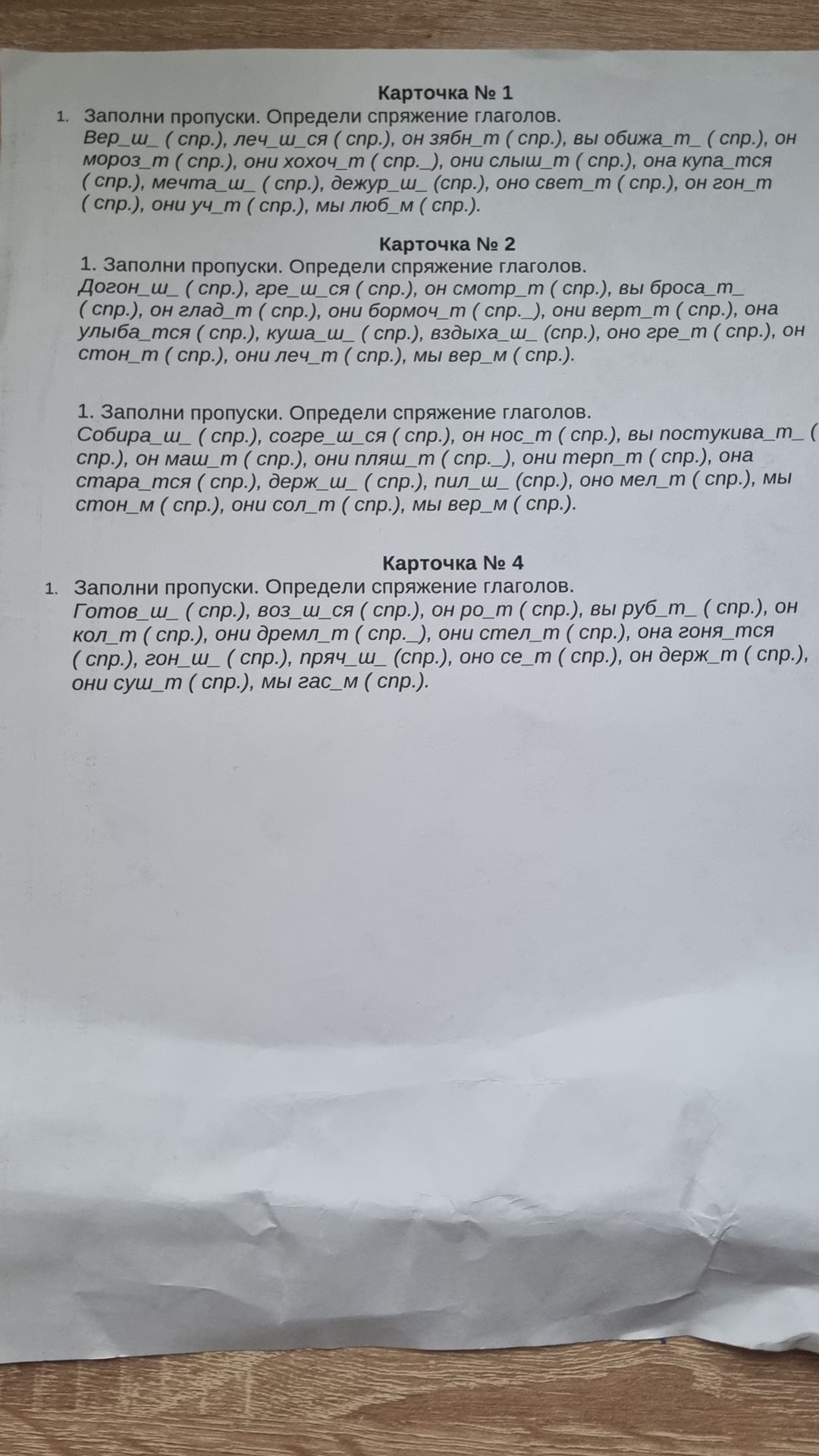 Карточка № 1

1. Заполни пропуски. Определи спряжение глаголов.
Вер_ш_ ( спр.), леч_ш_ся ( спр.), он зябн_т ( спр.), вы обижа_т_ ( спр.), он мороз_т ( спр.), они хохоч_т ( спр._), они слыш_т ( спр.), она купа_тся ( спр.), мечта_ш_ ( спр.), дежур_ш_ (спр.), оно свет_т ( спр.), он гон_т ( спр.), они уч_т ( спр.), мы люб_м ( спр.).

Карточка № 2

1. Заполни пропуски. Определи спряжение глаголов.
Догон_ш_ ( спр.), гре_ш_ся ( спр.), он смотр_т ( спр.), вы броса_т_ ( спр.), он глад_т ( спр.), они бормоч_т ( спр._), они верт_т ( спр.), она улыба_тся ( спр.), куша_ш_ ( спр.), вздыха_ш_ (спр.), оно гре_т ( спр.), он стон_т ( спр.), они леч_т ( спр.), мы вер_м ( спр.).

1. Заполни пропуски. Определи спряжение глаголов.
Собира_ш_ ( спр.), согре_ш_ся ( спр.), он нос_т ( спр.), вы постукива_т_ ( спр.), он маш_т ( спр.), они пляш_т ( спр._), они терп_т ( спр.), она стара_тся ( спр.), держ_ш_ ( спр.), пил_ш_ (спр.), оно мел_т ( спр.), мы стон_м ( спр.), они сол_т ( спр.), мы вер_м ( спр.).

Карточка № 4

1. Заполни пропуски. Определи спряжение глаголов.
Готов_ш_ ( спр.), воз_ш_ся ( спр.), он ро_т ( спр.), вы руб_т_ ( спр.), он кол_т ( спр.), они дремл_т ( спр._), они стел_т ( спр.), она гоня_тся ( спр.), гон_ш_ ( спр.), пряч_ш_ (спр.), оно се_т ( спр.), он держ_т ( спр.), они суш_т ( спр.), мы гас_м ( спр.).